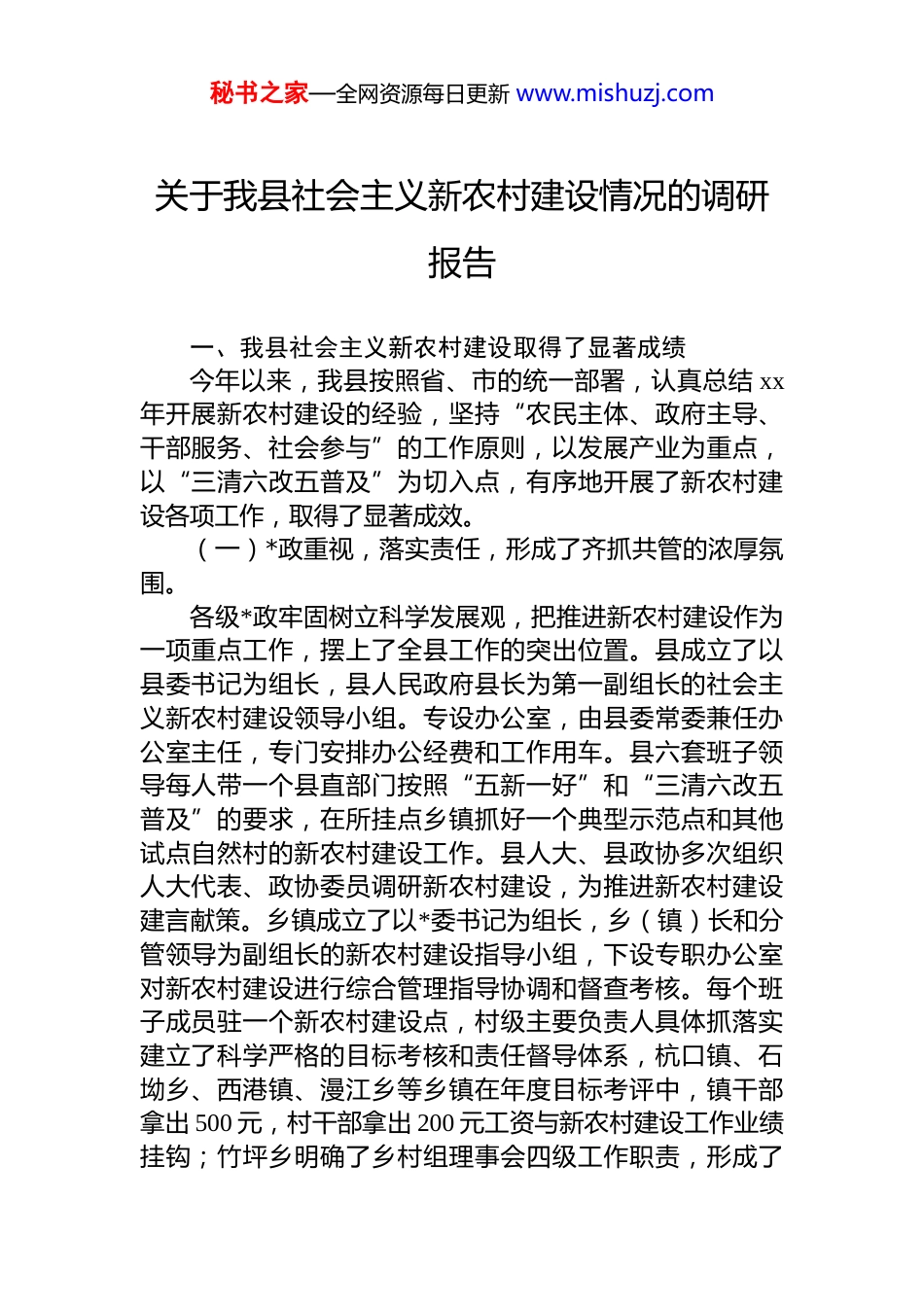 秘书之家—全网资源每日更新 www.mishuzj.com

关于我县社会主义新农村建设情况的调研报告

一、我县社会主义新农村建设取得了显著成绩

今年以来，我县按照省、市的统一部署，认真总结 xx 年开展新农村建设的经验，坚持“农民主体、政府主导、干部服务、社会参与”的工作原则，以发展产业为重点，以“三清六改五普及”为切入点，有序地开展了新农村建设各项工作，取得了显著成效。

（一）*政重视，落实责任，形成了齐抓共管的浓厚氛围。

各级*政牢固树立科学发展观，把推进新农村建设作为一项重点工作，摆上了全县工作的突出位置。县成立了以县委书记为组长，县人民政府县长为第一副组长的社会主义新农村建设领导小组。专设办公室，由县委常委兼任办公室主任，专门安排办公经费和工作用车。县六套班子领导每人带一个县直部门按照“五新一好”和“三清六改五普及”的要求，在所挂点乡镇抓好一个典型示范点和其他试点自然村的新农村建设工作。县人大、县政协多次组织人大代表、政协委员调研新农村建设，为推进新农村建设建言献策。乡镇成立了以*委书记为组长，乡（镇）长和分管领导为副组长的新农村建设指导小组，下设专职办公室对新农村建设进行综合管理指导协调和督查考核。每个班子成员驻一个新农村建设点，村级主要负责人具体抓落实建立了科学严格的目标考核和责任督导体系，杭口镇、石坳乡、西港镇、漫江乡等乡镇在年度目标考评中，镇干部拿出 500 元，村干部拿出 200 元工资与新农村建设工作业绩挂钩；竹坪乡明确了乡村组理事会四级工作职责，形成了